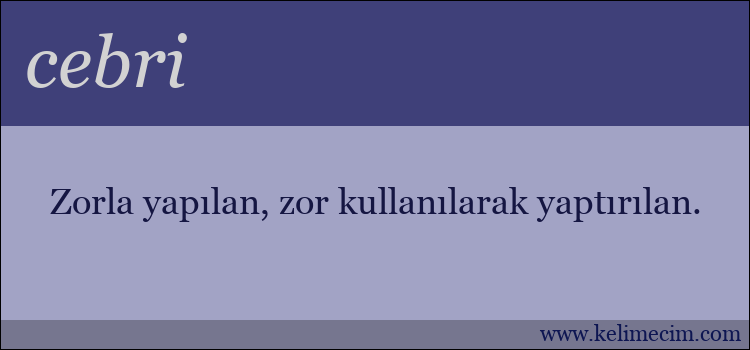 cebri

Zorla yapılan, zor kullanılarak yaptırılan.

www.kelimecim.com